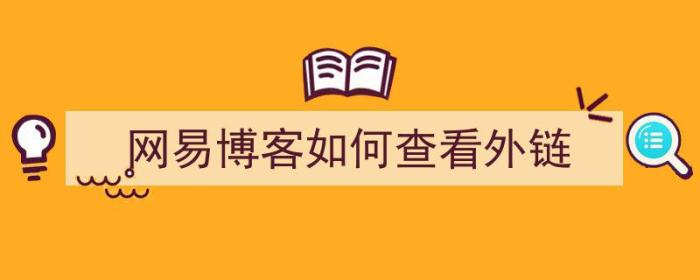 网易博客如何查看外链